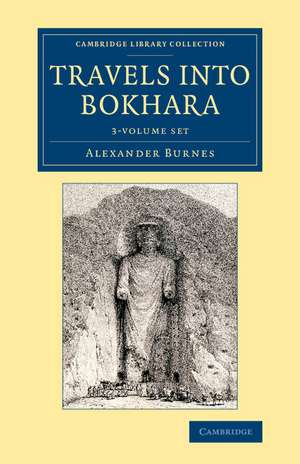 CAMBRIDGE LIBRARY COLLECTION

TRAVELS INTO BOKHARA

3-VOLUME SET

ALEXANDER BURNES

CAMBRIDGE